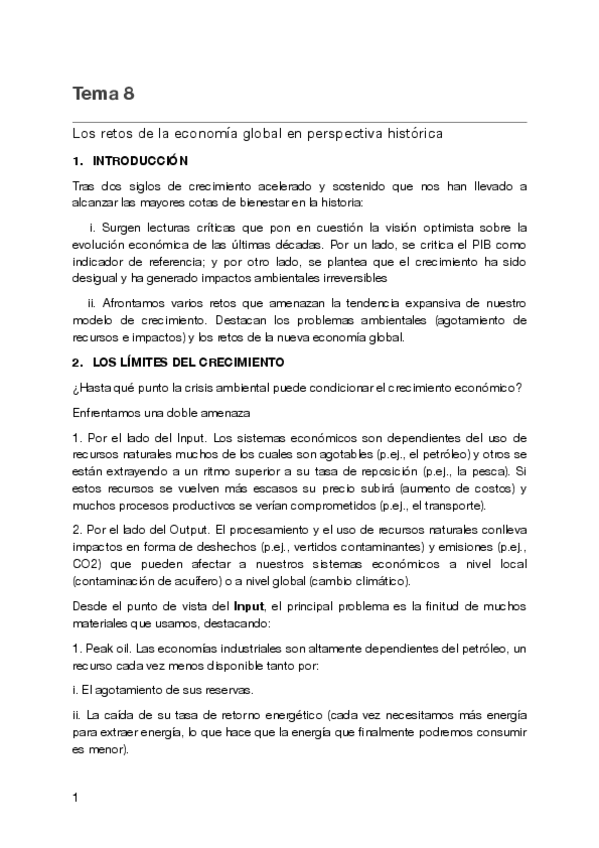 Tema 8

Los retos de la economía global en perspectiva histórica

1. INTRODUCCIÓN

Tras dos siglos de crecimiento acelerado y sostenido que nos han llevado a alcanzar las mayores cotas de bienestar en la historia:

i. Surgen lecturas críticas que pon en cuestión la visión optimista sobre la evolución económica de las últimas décadas. Por un lado, se critica el PIB como indicador de referencia; y por otro lado, se plantea que el crecimiento ha sido desigual y ha generado impactos ambientales irreversibles

ii. Afrontamos varios retos que amenazan la tendencia expansiva de nuestro modelo de crecimiento. Destacan los problemas ambientales (agotamiento de recursos e impactos) y los retos de la nueva economía global.

2. LOS LÍMITES DEL CRECIMIENTO

¿Hasta qué punto la crisis ambiental puede condicionar el crecimiento económico?

Enfrentamos una doble amenaza

1. Por el lado del Input. Los sistemas económicos son dependientes del uso de recursos naturales muchos de los cuales son agotables (p.ej., el petróleo) y otros se están extrayendo a un ritmo superior a su tasa de reposición (p.ej., la pesca). Si estos recursos se vuelven más escasos su precio subirá (aumento de costos) y muchos procesos productivos se verían comprometidos (p.ej., el transporte).

2. Por el lado del Output. El procesamiento y el uso de recursos naturales conlleva impactos en forma de deshechos (p.ej., vertidos contaminantes) y emisiones (p.ej., CO2) que pueden afectar a nuestros sistemas económicos a nivel local (contaminación de acuífero) o a nivel global (cambio climático).

Desde el punto de vista del Input, el principal problema es la finitud de muchos materiales que usamos, destacando:

1. Peak oil. Las economías industriales son altamente dependientes del petróleo, un recurso cada vez menos disponible tanto por:

i. El agotamiento de sus reservas.

ii. La caída de su tasa de retorno energético (cada vez necesitamos más energía para extraer energía, lo que hace que la energía que finalmente podremos consumir es menor).

1